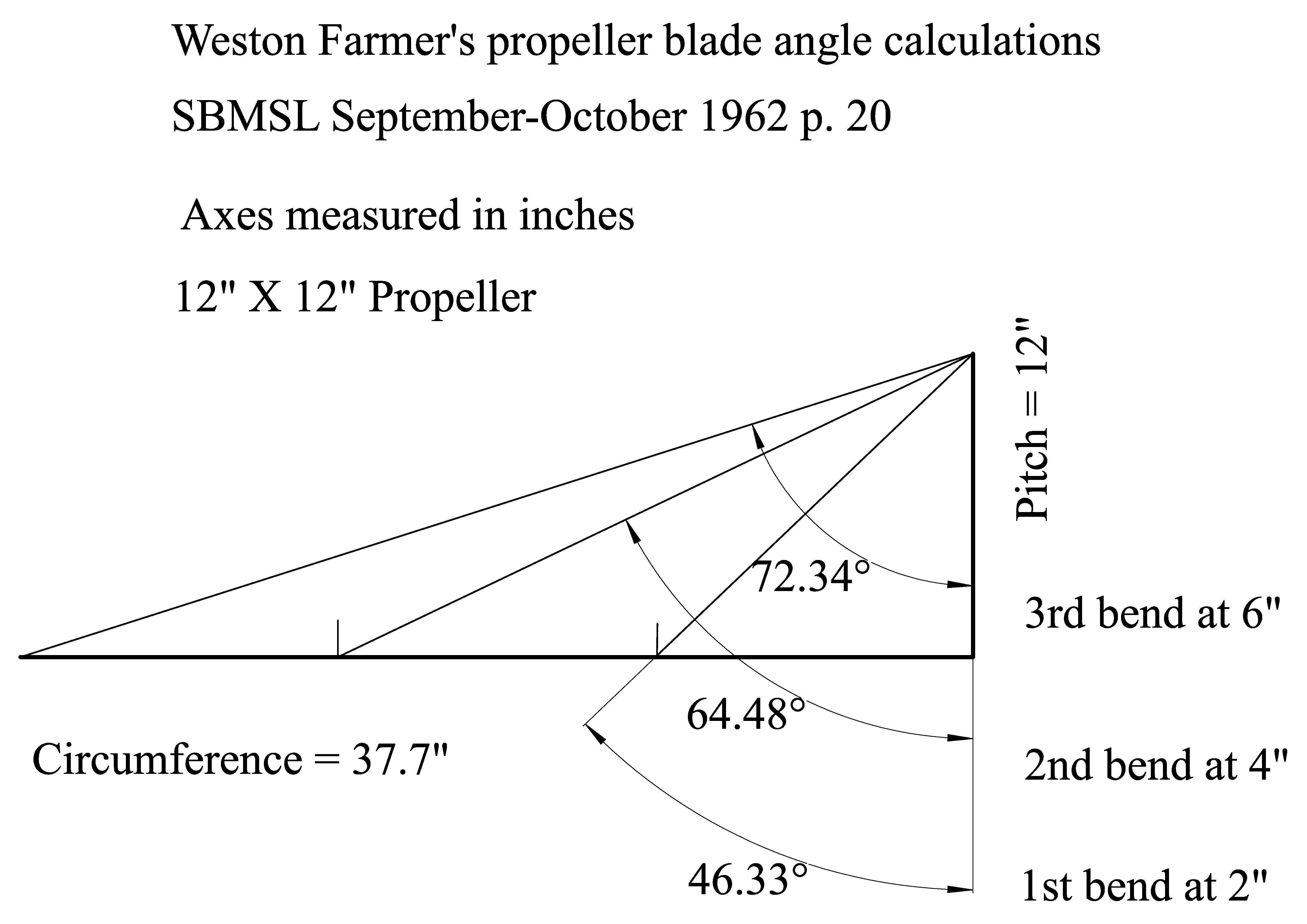 Weston Farmer's propeller blade angle calculations

SBMSL September-October 1962 p. 20

Axes measured in inches

12" X 12" Propeller

Pitch = 12"

72.34°

3rd bend at 6"

64.48°

Circumference = 37.7"

2nd bend at 4"

46.33°

1st bend at 2"